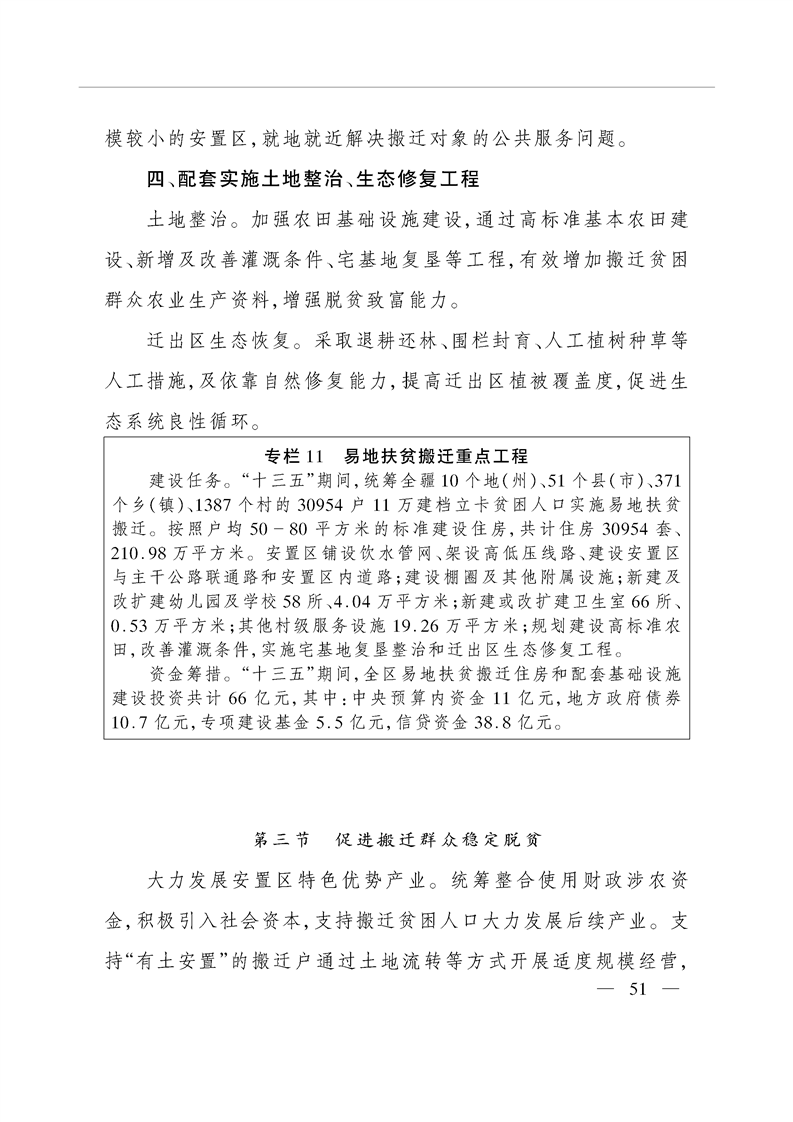 模较小的安置区，就地就近解决搬迁对象的公共服务问题。

四、配套实施土地整治、生态修复工程

土地整治。加强农田基础设施建设，通过高标准基本农田建设、新增及改善灌溉条件、宅基地复垦等工程，有效增加搬迁贫困群众农业生产资料，增强脱贫致富能力。

迁出区生态恢复。采取退耕还林、围栏封育、人工植树种草等人工措施，及依靠自然修复能力，提高迁出区植被覆盖度，促进生态系统良性循环。

专栏11　易地扶贫搬迁重点工程

建设任务。“十三五”期间，统筹全疆10个地(州)、51个县(市)、371个乡(镇)、1387个村的30954户11万建档立卡贫困人口实施易地扶贫搬迁。按照户均50－80平方米的标准建设住房，共计住房30954套、210.98万平方米。安置区铺设饮水管网、架设高低压线路、建设安置区与主干公路联通路和安置区内道路；建设棚圈及其他附属设施；新建及改扩建幼儿园及学校58所、4.04万平方米；新建或改扩建卫生室66所、0.53万平方米；其他村级服务设施19.26万平方米；规划建设高标准农田，改善灌溉条件，实施宅基地复垦整治和迁出区生态修复工程。

资金筹措。“十三五”期间，全区易地扶贫搬迁住房和配套基础设施建设投资共计66亿元，其中：中央预算内资金11亿元，地方政府债券10.7亿元，专项建设基金5.5亿元，信贷资金38.8亿元。

第三节　促进搬迁群众稳定脱贫

大力发展安置区特色优势产业。统筹整合使用财政涉农资金，积极引入社会资本，支持搬迁贫困人口大力发展后续产业。支持“有土安置”的搬迁户通过土地流转等方式开展适度规模经营，

— 51 —